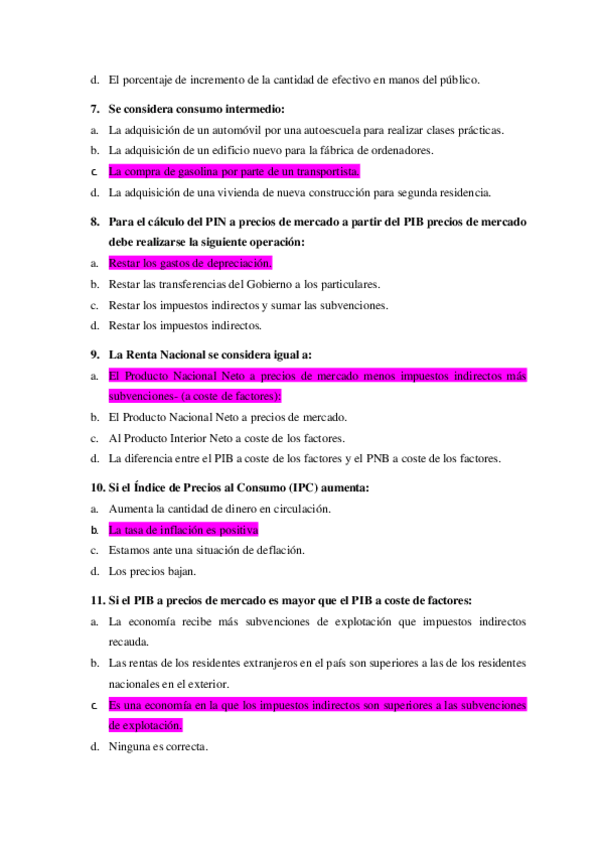 d. El porcentaje de incremento de la cantidad de efectivo en manos del público.

7. Se considera consumo intermedio:

a. La adquisición de un automóvil por una autoescuela para realizar clases prácticas.

b. La adquisición de un edificio nuevo para la fábrica de ordenadores.

c. La compra de gasolina por parte de un transportista.

d. La adquisición de una vivienda de nueva construcción para segunda residencia.

8. Para el cálculo del PIN a precios de mercado a partir del PIB precios de mercado debe realizarse la siguiente operación:

a. Restar los gastos de depreciación.

b. Restar las transferencias del Gobierno a los particulares.

c. Restar los impuestos indirectos y sumar las subvenciones.

d. Restar los impuestos indirectos.

9. La Renta Nacional se considera igual a:

a. El Producto Nacional Neto a precios de mercado menos impuestos indirectos más subvenciones- (a coste de factores):

b. El Producto Nacional Neto a precios de mercado.

c. Al Producto Interior Neto a coste de los factores.

d. La diferencia entre el PIB a coste de los factores y el PNB a coste de los factores.

10. Si el Índice de Precios al Consumo (IPC) aumenta:

a. Aumenta la cantidad de dinero en circulación.

b. La tasa de inflación es positiva

c. Estamos ante una situación de deflación.

d. Los precios bajan.

11. Si el PIB a precios de mercado es mayor que el PIB a coste de factores:

a. La economía recibe más subvenciones de explotación que impuestos indirectos recauda.

b. Las rentas de los residentes extranjeros en el país son superiores a las de los residentes nacionales en el exterior.

c. Es una economía en la que los impuestos indirectos son superiores a las subvenciones de explotación.

d. Ninguna es correcta.